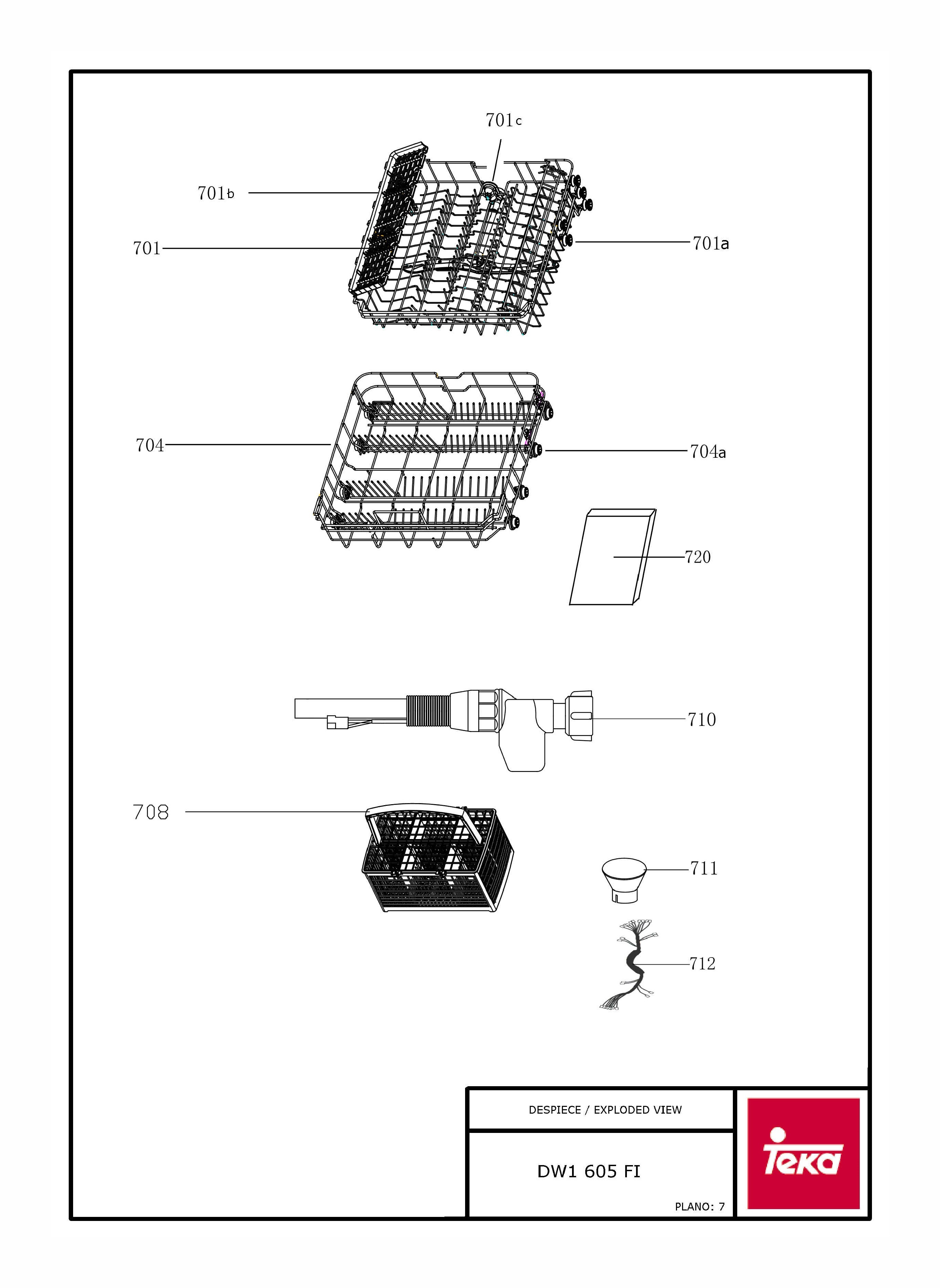 701c

701b

701

701a

704

704a

720

710

708

711

712

DESPIECE / EXPLODED VIEW

DW1 605 FI

PLANO: 7

Teka